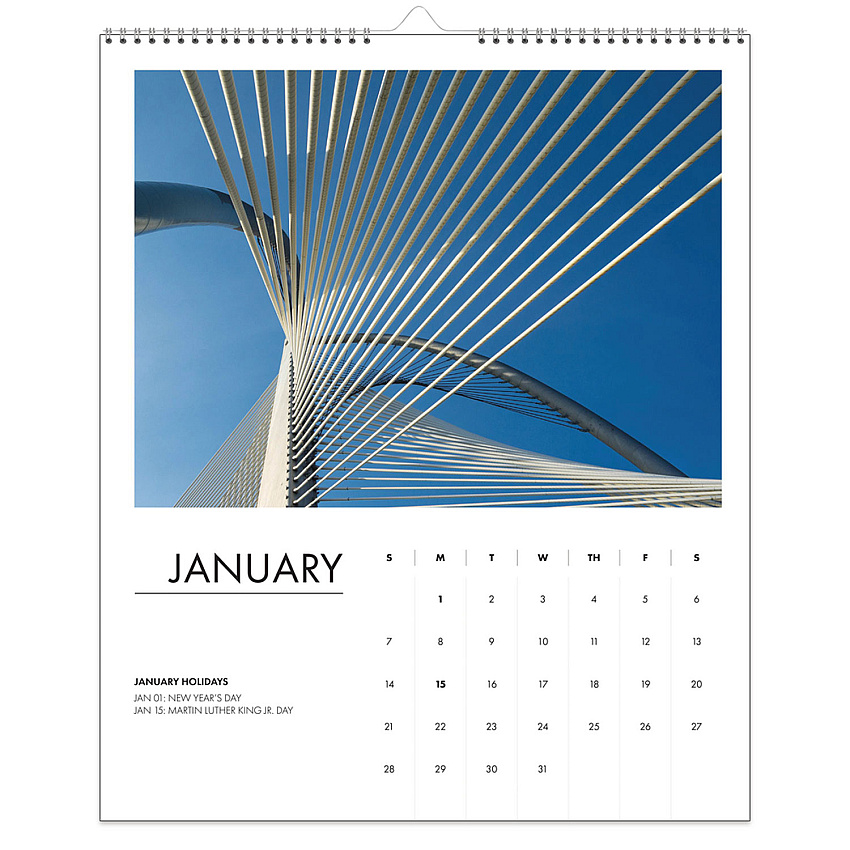 JANUARY

JANUARY HOLIDAYS
JAN 01: NEW YEAR'S DAY
JAN 15: MARTIN LUTHER KING JR. DAY

| S | M | T | W | TH | F | S |
|---|---|---|---|---|---|---|
|  | 1 | 2 | 3 | 4 | 5 | 6 |
| 7 | 8 | 9 | 10 | 11 | 12 | 13 |
| 14 | 15 | 16 | 17 | 18 | 19 | 20 |
| 21 | 22 | 23 | 24 | 25 | 26 | 27 |
| 28 | 29 | 30 | 31 |  |  |  |